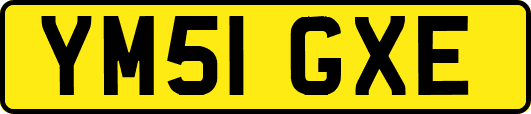 YM51 GXE